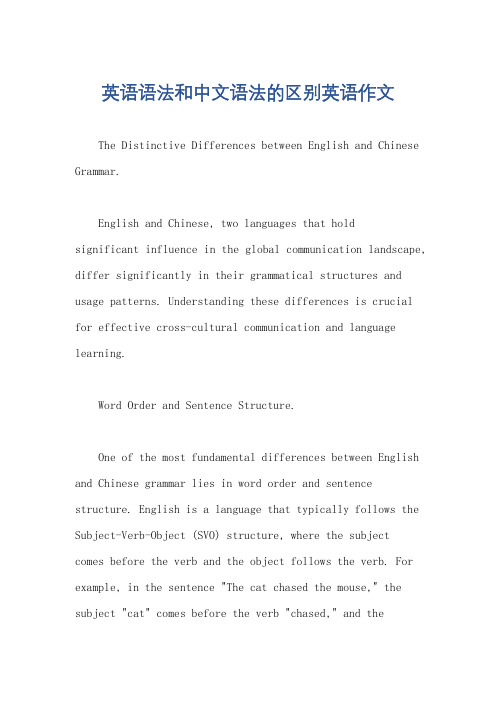 英语语法和中文语法的区别英语作文

The Distinctive Differences between English and Chinese Grammar.

English and Chinese, two languages that hold significant influence in the global communication landscape, differ significantly in their grammatical structures and usage patterns. Understanding these differences is crucial for effective cross-cultural communication and language learning.

Word Order and Sentence Structure.

One of the most fundamental differences between English and Chinese grammar lies in word order and sentence structure. English is a language that typically follows the Subject-Verb-Object (SVO) structure, where the subject comes before the verb and the object follows the verb. For example, in the sentence "The cat chased the mouse," the subject "cat" comes before the verb "chased," and the